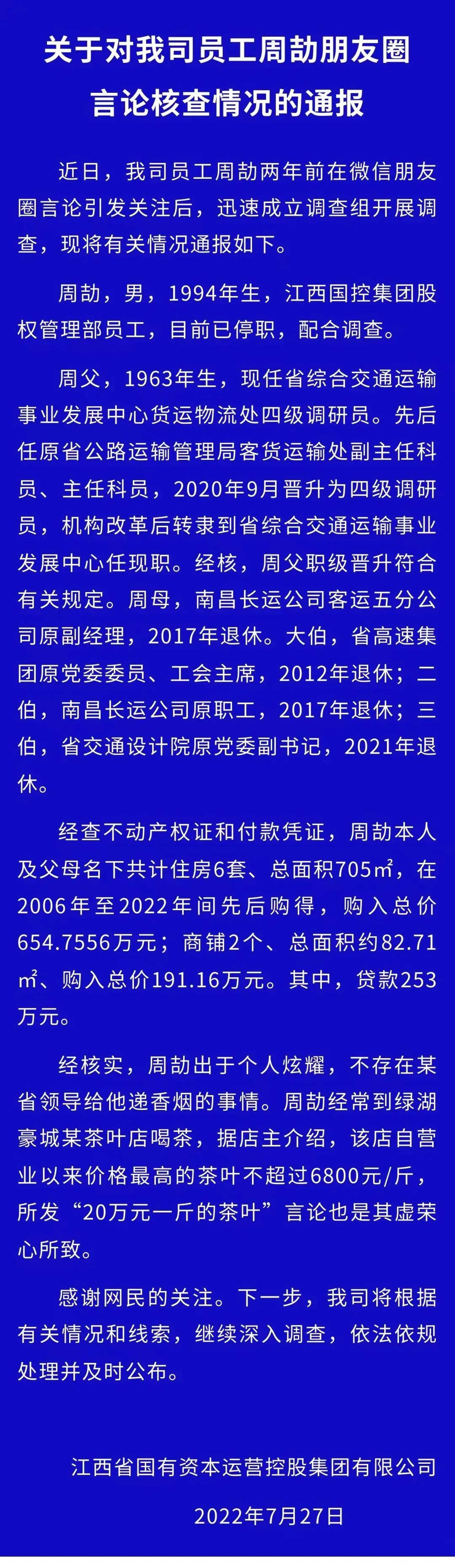 关于对我司员工周劼朋友圈言论核查情况的通报

近日，我司员工周劼两年前在微信朋友圈言论引发关注后，迅速成立调查组开展调查，现将有关情况通报如下。

周劼，男，1994年生，江西国控集团股权管理部员工，目前已停职，配合调查。

周父，1963年生，现任省综合交通运输事业发展中心货运物流处四级调研员。先后任原省公路运输管理局客货运输处副主任科员、主任科员，2020年9月晋升为四级调研员，机构改革后转隶到省综合交通运输事业发展中心任现职。经核，周父职级晋升符合有关规定。周母，南昌长运公司客运五分公司原副经理，2017年退休。大伯，省高速集团原党委委员、工会主席，2012年退休；二伯，南昌长运公司原职工，2017年退休；三伯，省交通设计院原党委副书记，2021年退休。

经查不动产权证和付款凭证，周劼本人及父母名下共计住房6套、总面积705㎡，在2006年至2022年间先后购得，购入总价654.7556万元；商铺2个、总面积约82.71㎡、购入总价191.16万元。其中，贷款253万元。

经核实，周劼出于个人炫耀，不存在某省领导给他递香烟的事情。周劼经常到绿湖豪城某茶叶店喝茶，据店主介绍，该店自营业以来价格最高的茶叶不超过6800元/斤，所发“20万元一斤的茶叶”言论也是其虚荣心所致。

感谢网民的关注。下一步，我司将根据有关情况和线索，继续深入调查，依法依规处理并及时公布。

江西省国有资本运营控股集团有限公司

2022年7月27日